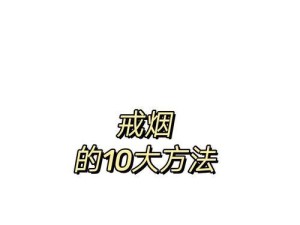 戒烟
的10大方法